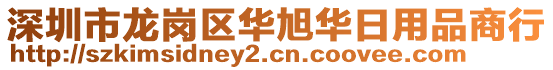 深圳市龙岗区华旭华日用品商行
http://szkimsidney2.cn.coovee.com